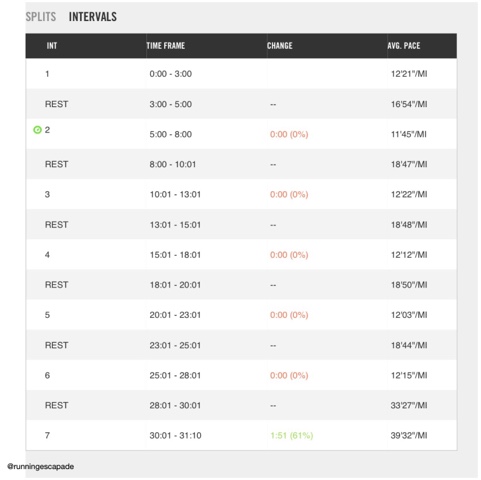 SPLITS INTERVALS

| INT | TIME FRAME | CHANGE | AVG. PACE |
|---|---|---|---|
| 1 | 0:00 - 3:00 | | 12'21"/MI |
| REST | 3:00 - 5:00 | -- | 16'54"/MI |
| 2 | 5:00 - 8:00 | 0:00 (0%) | 11'45"/MI |
| REST | 8:00 - 10:01 | -- | 18'47"/MI |
| 3 | 10:01 - 13:01 | 0:00 (0%) | 12'22"/MI |
| REST | 13:01 - 15:01 | -- | 18'48"/MI |
| 4 | 15:01 - 18:01 | 0:00 (0%) | 12'12"/MI |
| REST | 18:01 - 20:01 | -- | 18'50"/MI |
| 5 | 20:01 - 23:01 | 0:00 (0%) | 12'03"/MI |
| REST | 23:01 - 25:01 | -- | 18'44"/MI |
| 6 | 25:01 - 28:01 | 0:00 (0%) | 12'15"/MI |
| REST | 28:01 - 30:01 | -- | 33'27"/MI |
| 7 | 30:01 - 31:10 | 1:51 (61%) | 39'32"/MI |

@runningescapade